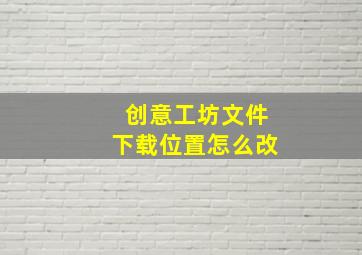 创意工坊文件
下载位置怎么改